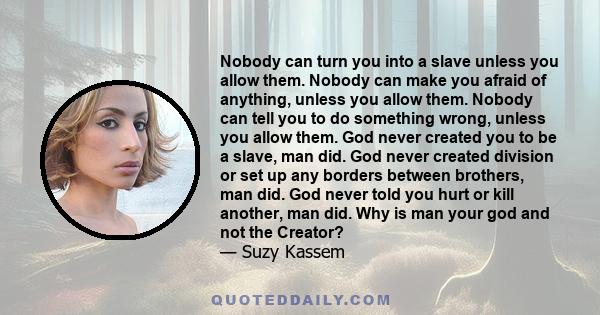 Nobody can turn you into a slave unless you allow them. Nobody can make you afraid of anything, unless you allow them. Nobody can tell you to do something wrong, unless you allow them. God never created you to be a slave, man did. God never created division or set up any borders between brothers, man did. God never told you hurt or kill another, man did. Why is man your god and not the Creator?
— Suzy Kassem

QUOTEDDAILY.COM